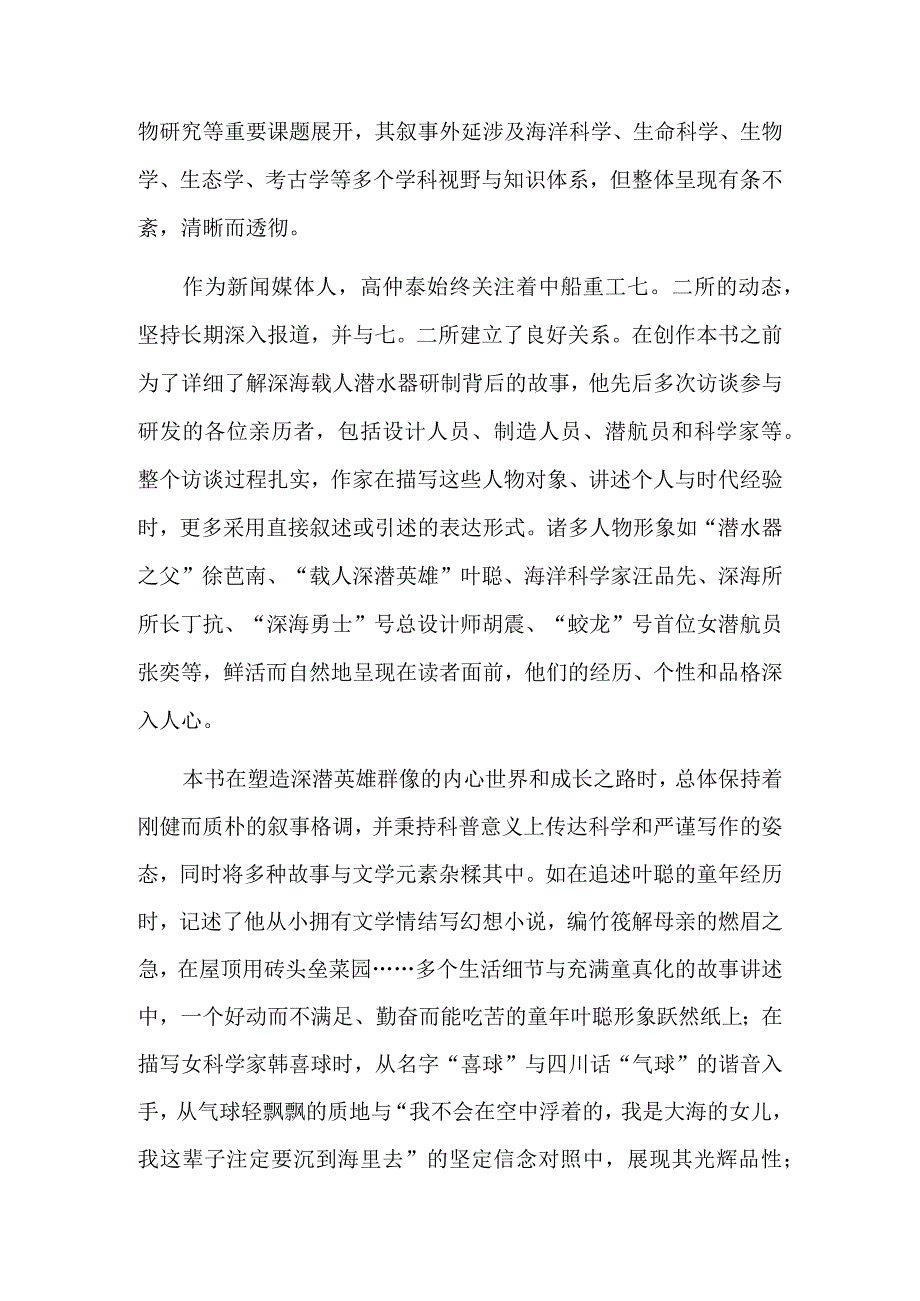 物研究等重要课题展开，其叙事外延涉及海洋科学、生命科学、生物学、生态学、考古学等多个学科视野与知识体系，但整体呈现有条不紊，清晰而透彻。

作为新闻媒体人，高仲泰始终关注着中船重工七。二所的动态，坚持长期深入报道，并与七。二所建立了良好关系。在创作本书之前为了详细了解深海载人潜水器研制背后的故事，他先后多次访谈参与研发的各位亲历者，包括设计人员、制造人员、潜航员和科学家等。整个访谈过程扎实，作家在描写这些人物对象、讲述个人与时代经验时，更多采用直接叙述或引述的表达形式。诸多人物形象如“潜水器之父”徐芑南、“载人深潜英雄”叶聪、海洋科学家汪品先、深海所所长丁抗、“深海勇士”号总设计师胡震、“蛟龙”号首位女潜航员张奕等，鲜活而自然地呈现在读者面前，他们的经历、个性和品格深入人心。

本书在塑造深潜英雄群像的内心世界和成长之路时，总体保持着刚健而质朴的叙事格调，并秉持科普意义上传达科学和严谨写作的姿态，同时将多种故事与文学元素杂糅其中。如在追述叶聪的童年经历时，记述了他从小拥有文学情结写幻想小说，编竹筏解母亲的燃眉之急，在屋顶用砖头垒菜园……多个生活细节与充满童真化的故事讲述中，一个好动而不满足、勤奋而能吃苦的童年叶聪形象跃然纸上；在描写女科学家韩喜球时，从名字“喜球”与四川话“气球”的谐音入手，从气球轻飘飘的质地与“我不会在空中浮着的，我是大海的女儿，我这辈子注定要沉到海里去”的坚定信念对照中，展现其光辉品性；